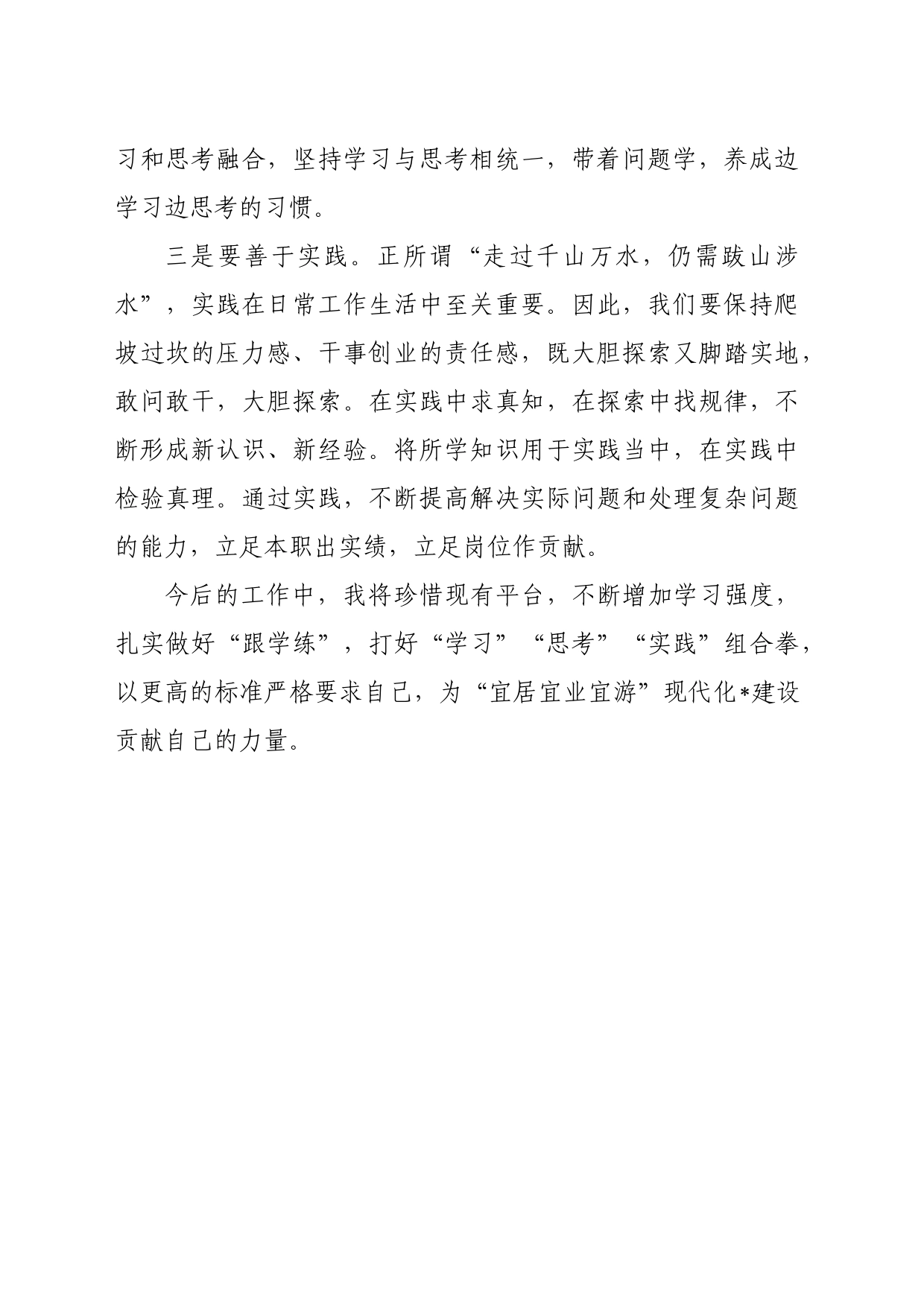 习和思考融合，坚持学习与思考相统一，带着问题学，养成边学习边思考的习惯。

三是要善于实践。正所谓“走过千山万水，仍需跋山涉水”，实践在日常工作生活中至关重要。因此，我们要保持爬坡过坎的压力感、干事创业的责任感，既大胆探索又脚踏实地，敢问敢干，大胆探索。在实践中求真知，在探索中找规律，不断形成新认识、新经验。将所学知识用于实践当中，在实践中检验真理。通过实践，不断提高解决实际问题和处理复杂问题的能力，立足本职出实绩，立足岗位作贡献。

今后的工作中，我将珍惜现有平台，不断增加学习强度，扎实做好“跟学练”，打好“学习”“思考”“实践”组合拳，以更高的标准严格要求自己，为“宜居宜业宜游”现代化*建设贡献自己的力量。